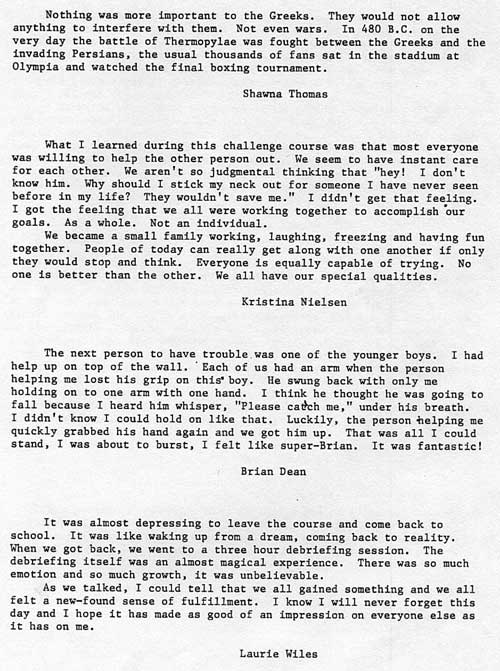 Nothing was more important to the Greeks. They would not allow anything to interfere with them. Not even wars. In 480 B.C. on the very day the battle of Thermopylae was fought between the Greeks and the invading Persians, the usual thousands of fans sat in the stadium at Olympia and watched the final boxing tournament.

Shawna Thomas

What I learned during this challenge course was that most everyone was willing to help the other person out. We seem to have instant care for each other. We aren't so judgmental thinking that "hey! I don't know him. Why should I stick my neck out for someone I have never seen before in my life? They wouldn't save me." I didn't get that feeling. I got the feeling that we all were working together to accomplish our goals. As a whole. Not an individual.
We became a small family working, laughing, freezing and having fun together. People of today can really get along with one another if only they would stop and think. Everyone is equally capable of trying. No one is better than the other. We all have our special qualities.

Kristina Nielsen

The next person to have trouble was one of the younger boys. I had help up on top of the wall. Each of us had an arm when the person helping me lost his grip on this boy. He swung back with only me holding on to one arm with one hand. I think he thought he was going to fall because I heard him whisper, "Please catch me," under his breath. I didn't know I could hold on like that. Luckily, the person helping me quickly grabbed his hand again and we got him up. That was all I could stand, I was about to burst, I felt like super-Brian. It was fantastic!

Brian Dean

It was almost depressing to leave the course and come back to school. It was like waking up from a dream, coming back to reality. When we got back, we went to a three hour debriefing session. The debriefing itself was an almost magical experience. There was so much emotion and so much growth, it was unbelievable.
As we talked, I could tell that we all gained something and we all felt a new-found sense of fulfillment. I know I will never forget this day and I hope it has made as good of an impression on everyone else as it has on me.

Laurie Wiles